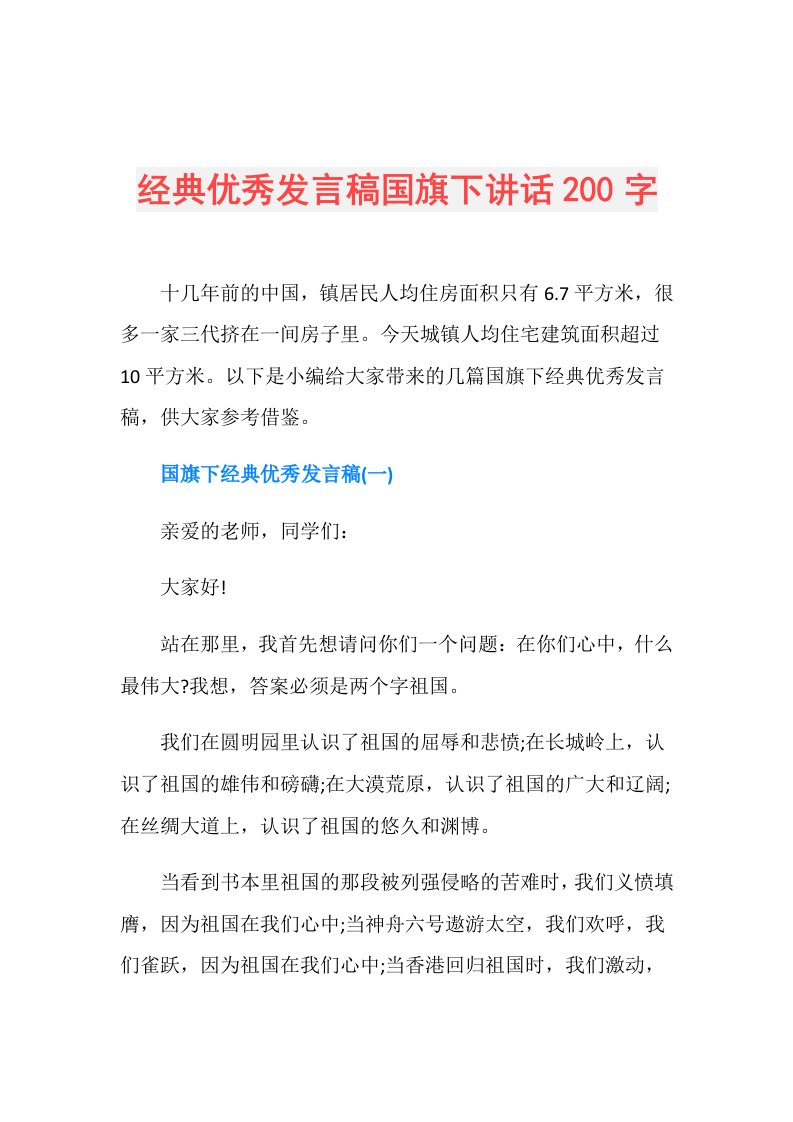 经典优秀发言稿国旗下讲话200字

十几年前的中国，镇居民人均住房面积只有6.7平方米，很多一家三代挤在一间房子里。今天城镇人均住宅建筑面积超过10平方米。以下是小编给大家带来的几篇国旗下经典优秀发言稿，供大家参考借鉴。

国旗下经典优秀发言稿(一)

亲爱的老师，同学们：

大家好!

站在那里，我首先想请问你们一个问题：在你们心中，什么最伟大?我想，答案必须是两个字祖国。

我们在圆明园里认识了祖国的屈辱和悲愤;在长城岭上，认识了祖国的雄伟和磅礴;在大漠荒原，认识了祖国的广大和辽阔;在丝绸大道上，认识了祖国的悠久和渊博。

当看到书本里祖国的那段被列强侵略的苦难时，我们义愤填膺，因为祖国在我们心中;当神舟六号遨游太空，我们欢呼，我们雀跃，因为祖国在我们心中;当香港回归祖国时，我们激动，